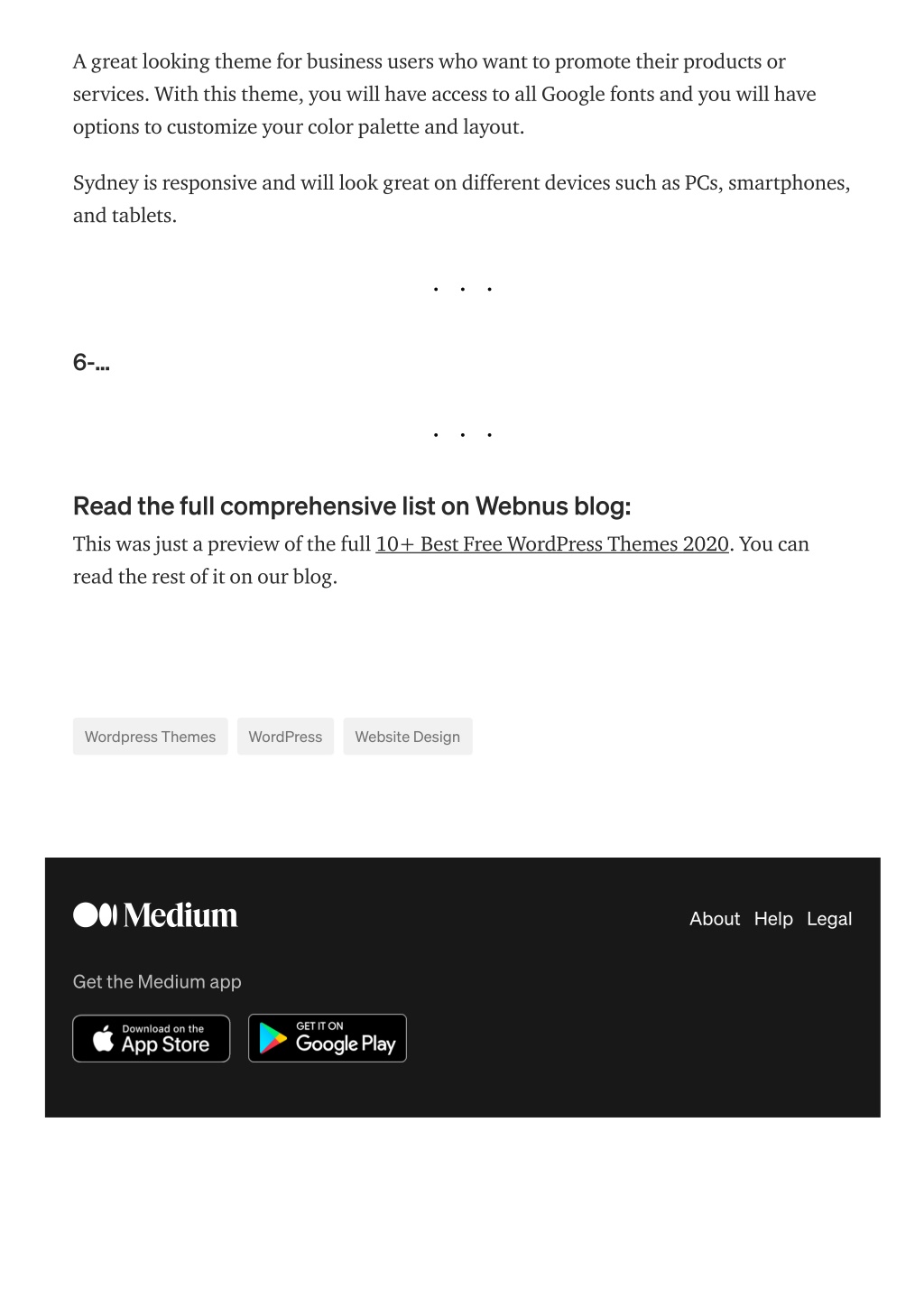 A great looking theme for business users who want to promote their products or services. With this theme, you will have access to all Google fonts and you will have options to customize your color palette and layout.

Sydney is responsive and will look great on different devices such as PCs, smartphones, and tablets.

. . .

6-…

. . .

Read the full comprehensive list on Webnus blog:

This was just a preview of the full 10+ Best Free WordPress Themes 2020. You can read the rest of it on our blog.

Wordpress Themes WordPress Website Design

Medium

About Help Legal

Get the Medium app

Download on the App Store

GET IT ON Google Play